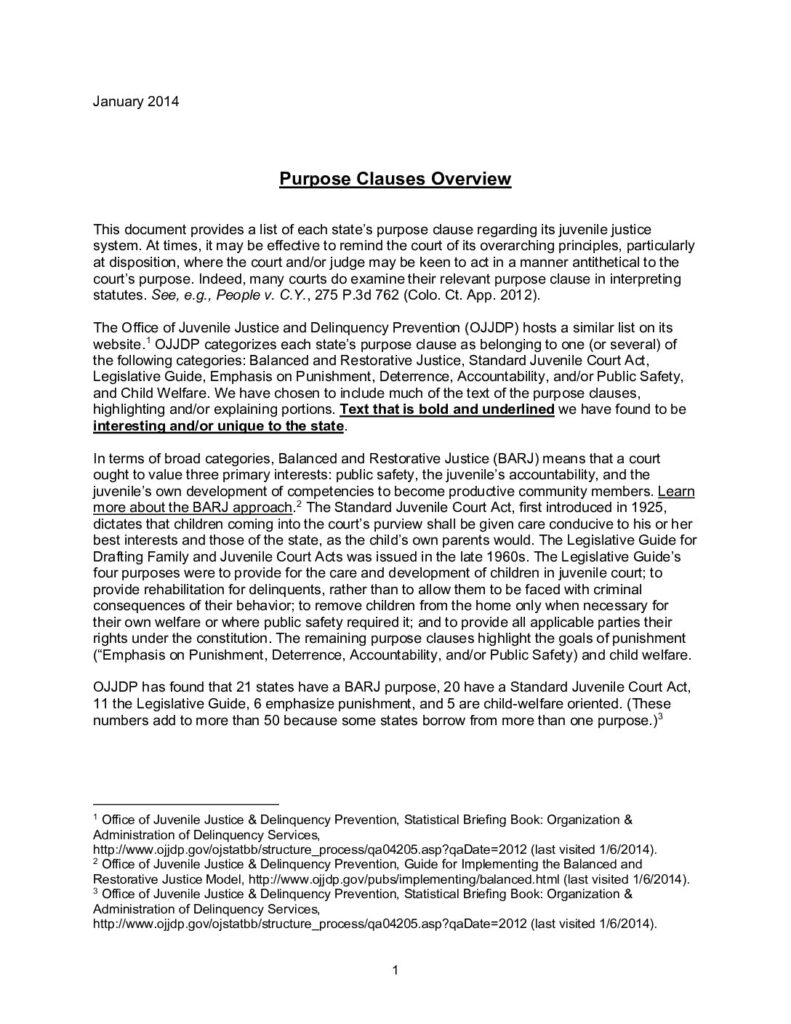 January 2014

Purpose Clauses Overview

This document provides a list of each state's purpose clause regarding its juvenile justice system. At times, it may be effective to remind the court of its overarching principles, particularly at disposition, where the court and/or judge may be keen to act in a manner antithetical to the court's purpose. Indeed, many courts do examine their relevant purpose clause in interpreting statutes. See, e.g., People v. C.Y., 275 P.3d 762 (Colo. Ct. App. 2012).

The Office of Juvenile Justice and Delinquency Prevention (OJJDP) hosts a similar list on its website.$^1$ OJJDP categorizes each state's purpose clause as belonging to one (or several) of the following categories: Balanced and Restorative Justice, Standard Juvenile Court Act, Legislative Guide, Emphasis on Punishment, Deterrence, Accountability, and/or Public Safety, and Child Welfare. We have chosen to include much of the text of the purpose clauses, highlighting and/or explaining portions. Text that is bold and underlined we have found to be interesting and/or unique to the state.

In terms of broad categories, Balanced and Restorative Justice (BARJ) means that a court ought to value three primary interests: public safety, the juvenile's accountability, and the juvenile's own development of competencies to become productive community members. Learn more about the BARJ approach.$^2$ The Standard Juvenile Court Act, first introduced in 1925, dictates that children coming into the court's purview shall be given care conducive to his or her best interests and those of the state, as the child's own parents would. The Legislative Guide for Drafting Family and Juvenile Court Acts was issued in the late 1960s. The Legislative Guide's four purposes were to provide for the care and development of children in juvenile court; to provide rehabilitation for delinquents, rather than to allow them to be faced with criminal consequences of their behavior; to remove children from the home only when necessary for their own welfare or where public safety required it; and to provide all applicable parties their rights under the constitution. The remaining purpose clauses highlight the goals of punishment ("Emphasis on Punishment, Deterrence, Accountability, and/or Public Safety) and child welfare.

OJJDP has found that 21 states have a BARJ purpose, 20 have a Standard Juvenile Court Act, 11 the Legislative Guide, 6 emphasize punishment, and 5 are child-welfare oriented. (These numbers add to more than 50 because some states borrow from more than one purpose.)$^3$

$^1$ Office of Juvenile Justice & Delinquency Prevention, Statistical Briefing Book: Organization & Administration of Delinquency Services, http://www.ojjdp.gov/ojstatbb/structure_process/qa04205.asp?qaDate=2012 (last visited 1/6/2014).
$^2$ Office of Juvenile Justice & Delinquency Prevention, Guide for Implementing the Balanced and Restorative Justice Model, http://www.ojjdp.gov/pubs/implementing/balanced.html (last visited 1/6/2014).
$^3$ Office of Juvenile Justice & Delinquency Prevention, Statistical Briefing Book: Organization & Administration of Delinquency Services, http://www.ojjdp.gov/ojstatbb/structure_process/qa04205.asp?qaDate=2012 (last visited 1/6/2014).

1